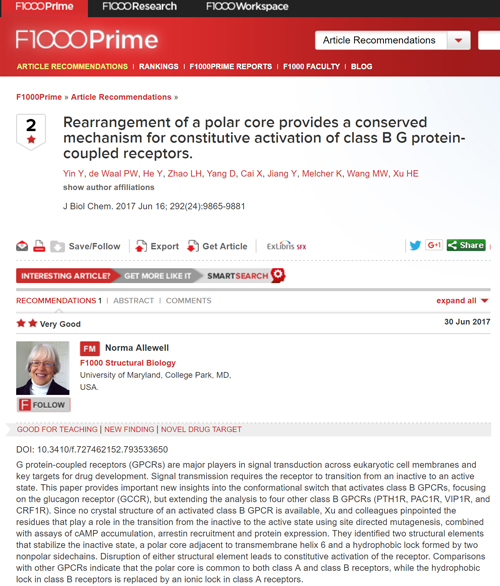 F1000Prime F1000Research F1000Workspace

F1000Prime

Article Recommendations

ARTICLE RECOMMENDATIONS | RANKINGS | F1000PRIME REPORTS | F1000 FACULTY | BLOG

F1000Prime » Article Recommendations »

2

Rearrangement of a polar core provides a conserved mechanism for constitutive activation of class B G protein-coupled receptors.

Yin Y, de Waal PW, He Y, Zhao LH, Yang D, Cai X, Jiang Y, Melcher K, Wang MW, Xu HE
show author affiliations

J Biol Chem. 2017 Jun 16; 292(24):9865-9881

Save/Follow | Export | Get Article | ExLibris SFX

G+1 Share

INTERESTING ARTICLE? GET MORE LIKE IT SMARTSEARCH

RECOMMENDATIONS 1 | ABSTRACT | COMMENTS

expand all

Very Good

30 Jun 2017

FM Norma Allewell
F1000 Structural Biology
University of Maryland, College Park, MD, USA.

FOLLOW

GOOD FOR TEACHING | NEW FINDING | NOVEL DRUG TARGET

DOI: 10.3410/f.727462152.793533650

G protein-coupled receptors (GPCRs) are major players in signal transduction across eukaryotic cell membranes and key targets for drug development. Signal transmission requires the receptor to transition from an inactive to an active state. This paper provides important new insights into the conformational switch that activates class B GPCRs, focusing on the glucagon receptor (GCCR), but extending the analysis to four other class B GPCRs (PTH1R, PAC1R, VIP1R, and CRF1R). Since no crystal structure of an activated class B GPCR is available, Xu and colleagues pinpointed the residues that play a role in the transition from the inactive to the active state using site directed mutagenesis, combined with assays of cAMP accumulation, arrestin recruitment and protein expression. They identified two structural elements that stabilize the inactive state, a polar core adjacent to transmembrane helix 6 and a hydrophobic lock formed by two nonpolar sidechains. Disruption of either structural element leads to constitutive activation of the receptor. Comparisons with other GPCRs indicate that the polar core is common to both class A and class B receptors, while the hydrophobic lock in class B receptors is replaced by an ionic lock in class A receptors.